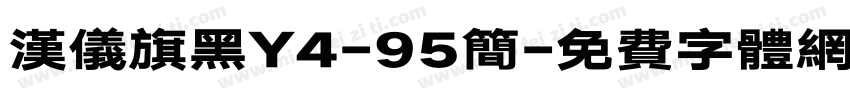 漢儀旗黑Y4-95簡-免費字體網